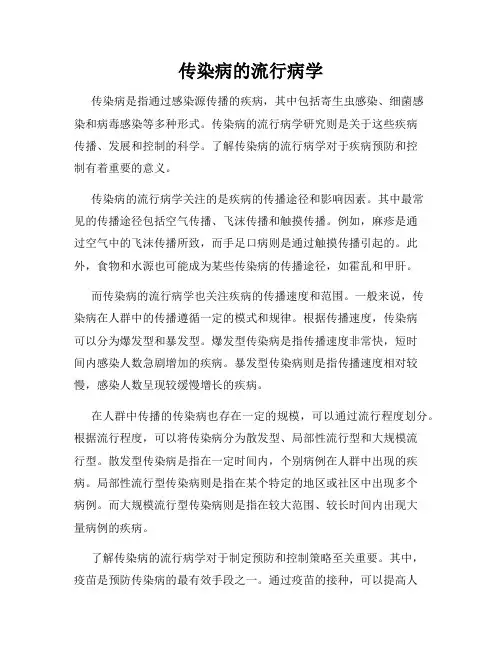 传染病的流行病学

传染病是指通过感染源传播的疾病，其中包括寄生虫感染、细菌感染和病毒感染等多种形式。传染病的流行病学研究则是关于这些疾病传播、发展和控制的科学。了解传染病的流行病学对于疾病预防和控制有着重要的意义。

传染病的流行病学关注的是疾病的传播途径和影响因素。其中最常见的传播途径包括空气传播、飞沫传播和触摸传播。例如，麻疹是通过空气中的飞沫传播所致，而手足口病则是通过触摸传播引起的。此外，食物和水源也可能成为某些传染病的传播途径，如霍乱和甲肝。

而传染病的流行病学也关注疾病的传播速度和范围。一般来说，传染病在人群中的传播遵循一定的模式和规律。根据传播速度，传染病可以分为爆发型和暴发型。爆发型传染病是指传播速度非常快，短时间内感染人数急剧增加的疾病。暴发型传染病则是指传播速度相对较慢，感染人数呈现较缓慢增长的疾病。

在人群中传播的传染病也存在一定的规模，可以通过流行程度划分。根据流行程度，可以将传染病分为散发型、局部性流行型和大规模流行型。散发型传染病是指在一定时间内，个别病例在人群中出现的疾病。局部性流行型传染病则是指在某个特定的地区或社区中出现多个病例。而大规模流行型传染病则是指在较大范围、较长时间内出现大量病例的疾病。

了解传染病的流行病学对于制定预防和控制策略至关重要。其中，疫苗是预防传染病的最有效手段之一。通过疫苗的接种，可以提高人